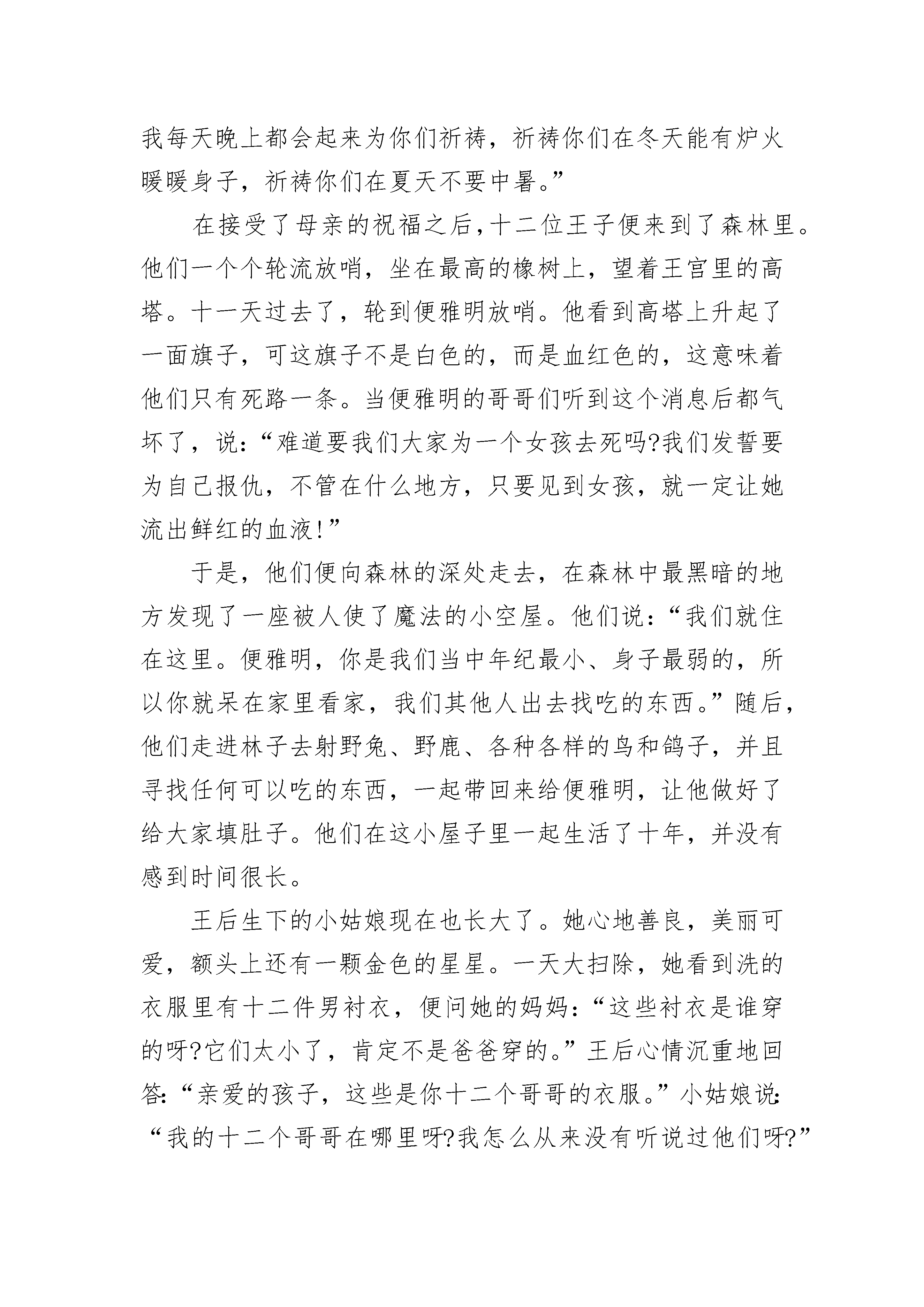 我每天晚上都会起来为你们祈祷，祈祷你们在冬天能有炉火暖暖身子，祈祷你们在夏天不要中暑。”

在接受了母亲的祝福之后，十二位王子便来到了森林里。他们一个个轮流放哨，坐在最高的橡树上，望着王宫里的高塔。十一天过去了，轮到便雅明放哨。他看到高塔上升起了一面旗子，可这旗子不是白色的，而是血红色的，这意味着他们只有死路一条。当便雅明的哥哥们听到这个消息后都气坏了，说：“难道要我们大家为一个女孩去死吗?我们发誓要为自己报仇，不管在什么地方，只要见到女孩，就一定让她流出鲜红的血液!”

于是，他们便向森林的深处走去，在森林中最黑暗的地方发现了一座被人使了魔法的小空屋。他们说：“我们就住在这里。便雅明，你是我们当中年纪最小、身子最弱的，所以你就呆在家里看家，我们其他人出去找吃的东西。”随后，他们走进林子去射野兔、野鹿、各种各样的鸟和鸽子，并且寻找任何可以吃的东西，一起带回来给便雅明，让他做好了给大家填肚子。他们在这小屋子里一起生活了十年，并没有感到时间很长。

王后生下的小姑娘现在也长大了。她心地善良，美丽可爱，额头上还有一颗金色的星星。一天大扫除，她看到洗的衣服里有十二件男衬衣，便问她的妈妈：“这些衬衣是谁穿的呀?它们太小了，肯定不是爸爸穿的。”王后心情沉重地回答：“亲爱的孩子，这些是你十二个哥哥的衣服。”小姑娘说：“我的十二个哥哥在哪里呀?我怎么从来没有听说过他们呀?”